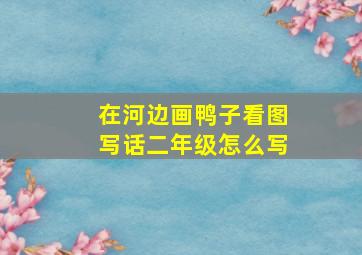 在河边画鸭子看图写话二年级怎么写